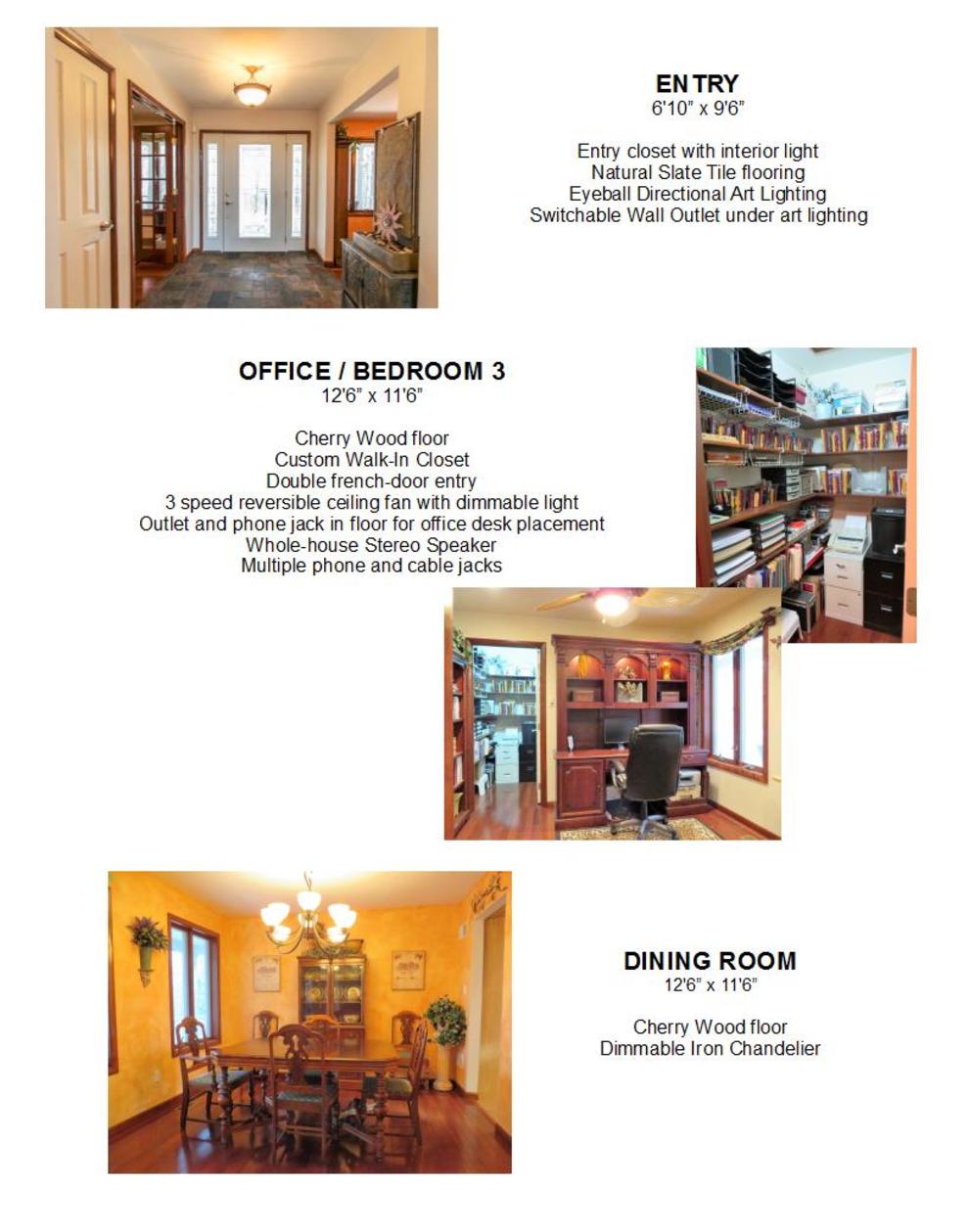 ENTRY
6'10" x 9'6"

Entry closet with interior light
Natural Slate Tile flooring
Eyeball Directional Art Lighting
Switchable Wall Outlet under art lighting

OFFICE / BEDROOM 3
12'6" x 11'6"

Cherry Wood floor
Custom Walk-In Closet
Double french-door entry
3 speed reversible ceiling fan with dimmable light
Outlet and phone jack in floor for office desk placement
Whole-house Stereo Speaker
Multiple phone and cable jacks

DINING ROOM
12'6" x 11'6"

Cherry Wood floor
Dimmable Iron Chandelier